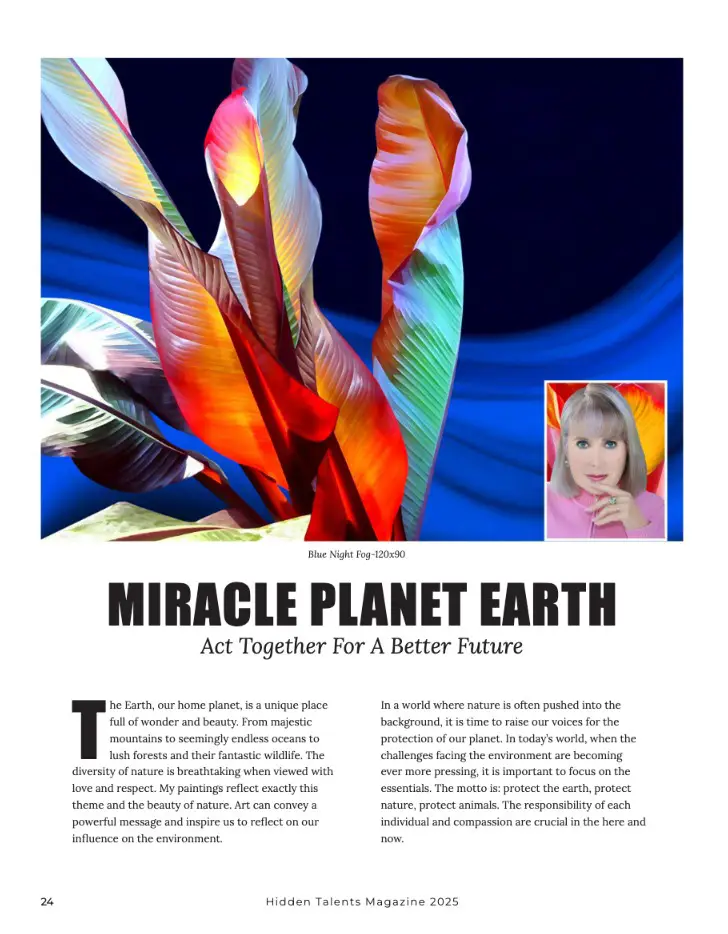 Blue Night Fog-120x90

MIRACLE PLANET EARTH

Act Together For A Better Future

The Earth, our home planet, is a unique place full of wonder and beauty. From majestic mountains to seemingly endless oceans to lush forests and their fantastic wildlife. The diversity of nature is breathtaking when viewed with love and respect. My paintings reflect exactly this theme and the beauty of nature. Art can convey a powerful message and inspire us to reflect on our influence on the environment.

In a world where nature is often pushed into the background, it is time to raise our voices for the protection of our planet. In today's world, when the challenges facing the environment are becoming ever more pressing, it is important to focus on the essentials. The motto is: protect the earth, protect nature, protect animals. The responsibility of each individual and compassion are crucial in the here and now.

24 Hidden Talents Magazine 2025